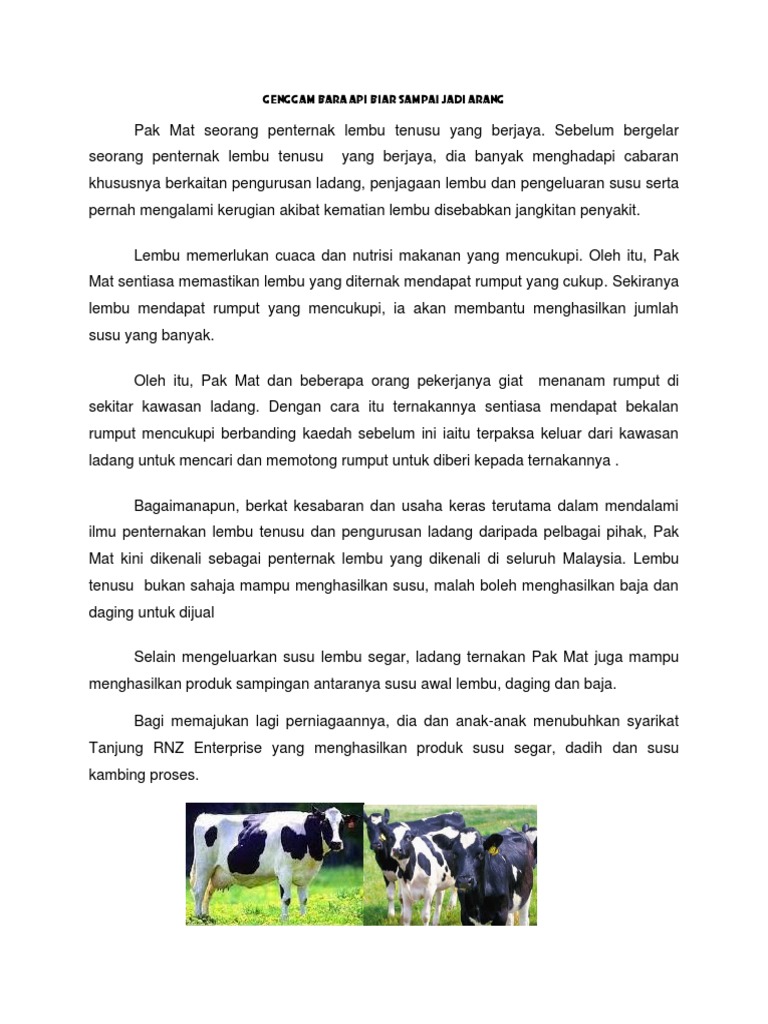 GENGGAM BARA API BIAR SAMPAI JADI ARANG

Pak Mat seorang penternak lembu tenusu yang berjaya. Sebelum bergelar seorang penternak lembu tenusu yang berjaya, dia banyak menghadapi cabaran khususnya berkaitan pengurusan ladang, penjagaan lembu dan pengeluaran susu serta pernah mengalami kerugian akibat kematian lembu disebabkan jangkitan penyakit.

Lembu memerlukan cuaca dan nutrisi makanan yang mencukupi. Oleh itu, Pak Mat sentiasa memastikan lembu yang diternak mendapat rumput yang cukup. Sekiranya lembu mendapat rumput yang mencukupi, ia akan membantu menghasilkan jumlah susu yang banyak.

Oleh itu, Pak Mat dan beberapa orang pekerjanya giat menanam rumput di sekitar kawasan ladang. Dengan cara itu ternakannya sentiasa mendapat bekalan rumput mencukupi berbanding kaedah sebelum ini iaitu terpaksa keluar dari kawasan ladang untuk mencari dan memotong rumput untuk diberi kepada ternakannya .

Bagaimanapun, berkat kesabaran dan usaha keras terutama dalam mendalami ilmu penternakan lembu tenusu dan pengurusan ladang daripada pelbagai pihak, Pak Mat kini dikenali sebagai penternak lembu yang dikenali di seluruh Malaysia. Lembu tenusu bukan sahaja mampu menghasilkan susu, malah boleh menghasilkan baja dan daging untuk dijual

Selain mengeluarkan susu lembu segar, ladang ternakan Pak Mat juga mampu menghasilkan produk sampingan antaranya susu awal lembu, daging dan baja.

Bagi memajukan lagi perniagaannya, dia dan anak-anak menubuhkan syarikat Tanjung RNZ Enterprise yang menghasilkan produk susu segar, dadih dan susu kambing proses.